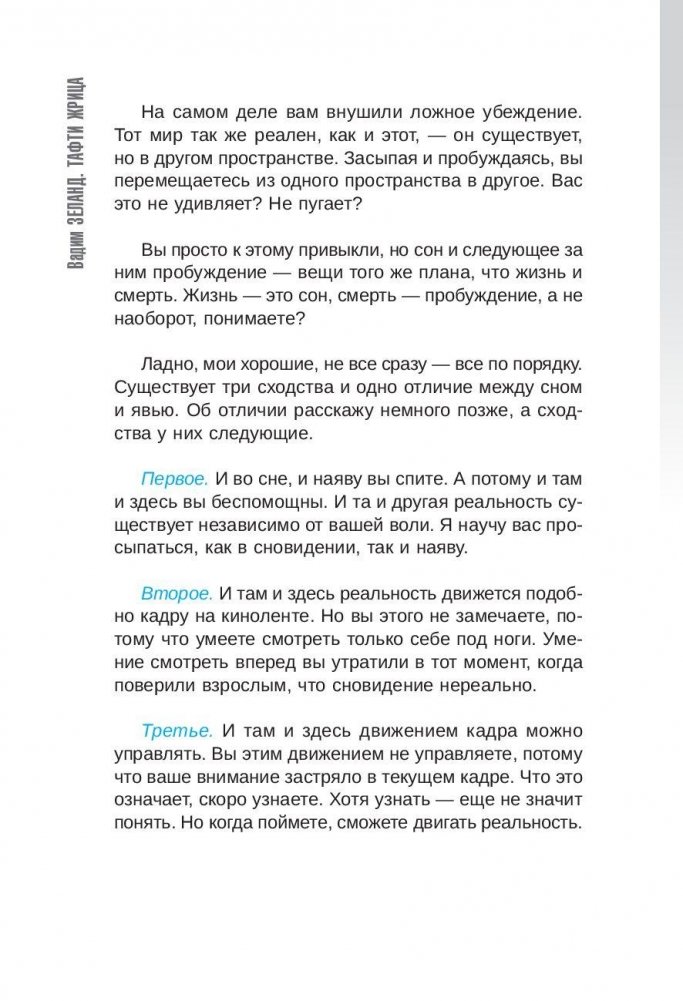 Вадим ЗЕЛАНД. ТАФТИ ЖРИЦА

На самом деле вам внушили ложное убеждение. Тот мир так же реален, как и этот, — он существует, но в другом пространстве. Засыпая и пробуждаясь, вы перемещаетесь из одного пространства в другое. Вас это не удивляет? Не пугает?

Вы просто к этому привыкли, но сон и следующее за ним пробуждение — вещи того же плана, что жизнь и смерть. Жизнь — это сон, смерть — пробуждение, а не наоборот, понимаете?

Ладно, мои хорошие, не все сразу — все по порядку. Существует три сходства и одно отличие между сном и явью. Об отличии расскажу немного позже, а сходства у них следующие.

Первое. И во сне, и наяву вы спите. А потому и там и здесь вы беспомощны. И та и другая реальность существует независимо от вашей воли. Я научу вас просыпаться, как в сновидении, так и наяву.

Второе. И там и здесь реальность движется подобно кадру на киноленте. Но вы этого не замечаете, потому что умеете смотреть только себе под ноги. Умение смотреть вперед вы утратили в тот момент, когда поверили взрослым, что сновидение нереально.

Третье. И там и здесь движением кадра можно управлять. Вы этим движением не управляете, потому что ваше внимание застряло в текущем кадре. Что это означает, скоро узнаете. Хотя узнать — еще не значит понять. Но когда поймете, сможете двигать реальность.